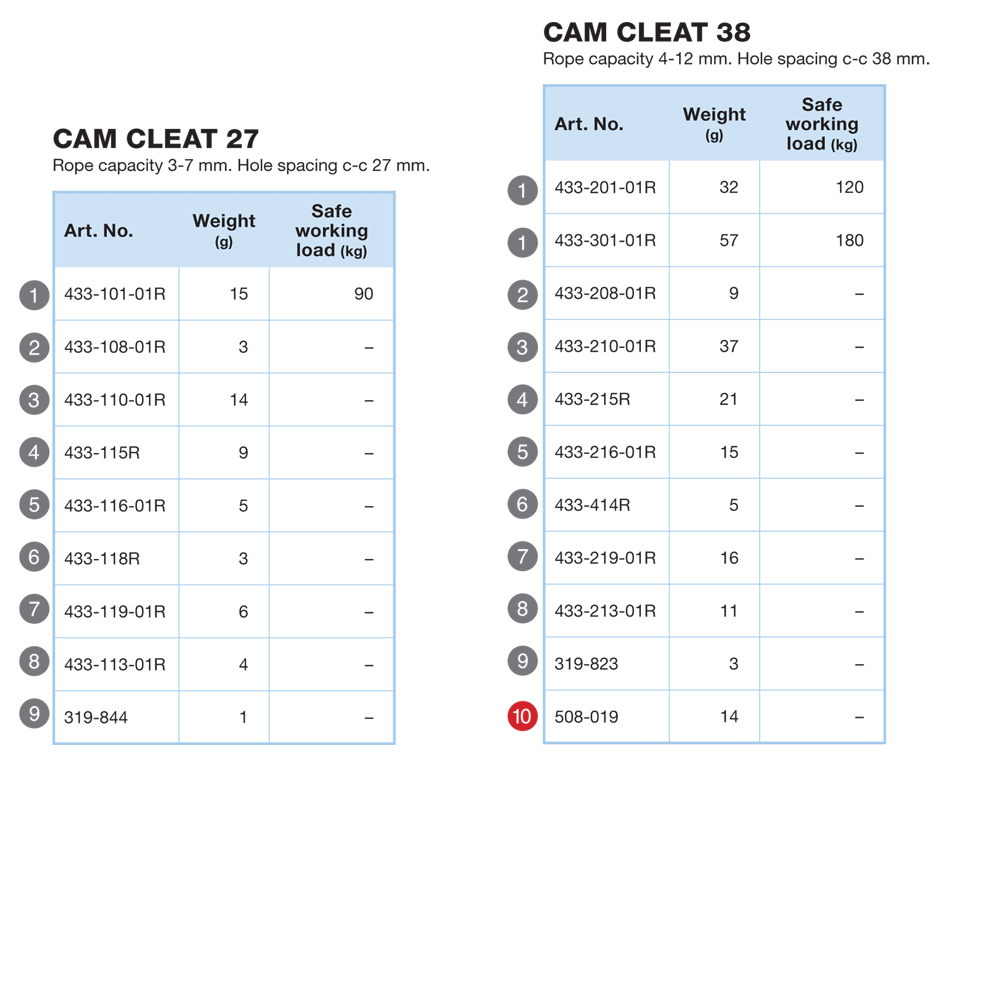 CAM CLEAT 27
Rope capacity 3-7 mm. Hole spacing c-c 27 mm.

| | Art. No. | Weight (g) | Safe working load (kg) |
|---|---|---|---|
| 1 | 433-101-01R | 15 | 90 |
| 2 | 433-108-01R | 3 | – |
| 3 | 433-110-01R | 14 | – |
| 4 | 433-115R | 9 | – |
| 5 | 433-116-01R | 5 | – |
| 6 | 433-118R | 3 | – |
| 7 | 433-119-01R | 6 | – |
| 8 | 433-113-01R | 4 | – |
| 9 | 319-844 | 1 | – |

CAM CLEAT 38
Rope capacity 4-12 mm. Hole spacing c-c 38 mm.

| | Art. No. | Weight (g) | Safe working load (kg) |
|---|---|---|---|
| 1 | 433-201-01R | 32 | 120 |
| 1 | 433-301-01R | 57 | 180 |
| 2 | 433-208-01R | 9 | – |
| 3 | 433-210-01R | 37 | – |
| 4 | 433-215R | 21 | – |
| 5 | 433-216-01R | 15 | – |
| 6 | 433-414R | 5 | – |
| 7 | 433-219-01R | 16 | – |
| 8 | 433-213-01R | 11 | – |
| 9 | 319-823 | 3 | – |
| 10 | 508-019 | 14 | – |